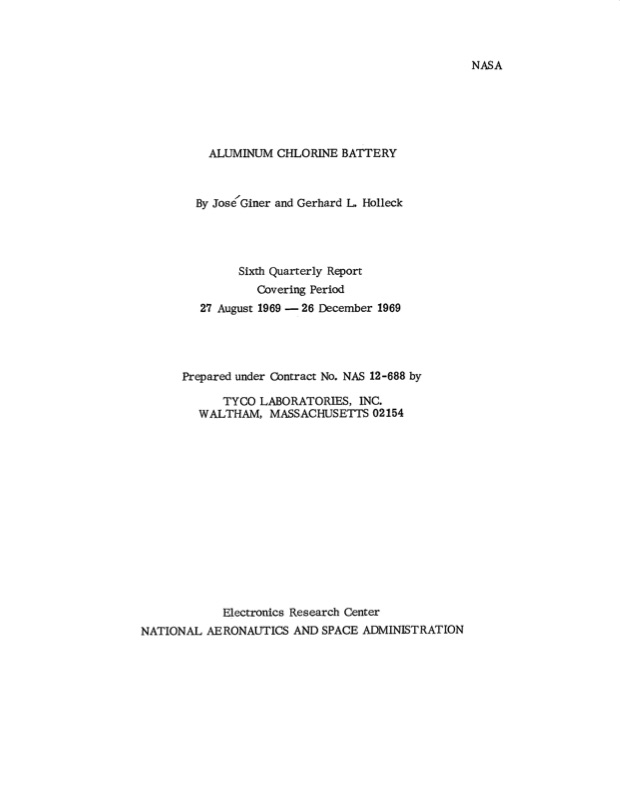 NASA

ALUMINUM CHLORINE BATTERY

By José Giner and Gerhard L. Holleck

Sixth Quarterly Report
Covering Period
27 August 1969 — 26 December 1969

Prepared under Contract No. NAS 12-688 by

TYCO LABORATORIES, INC.
WALTHAM, MASSACHUSETTS 02154

Electronics Research Center
NATIONAL AERONAUTICS AND SPACE ADMINISTRATION